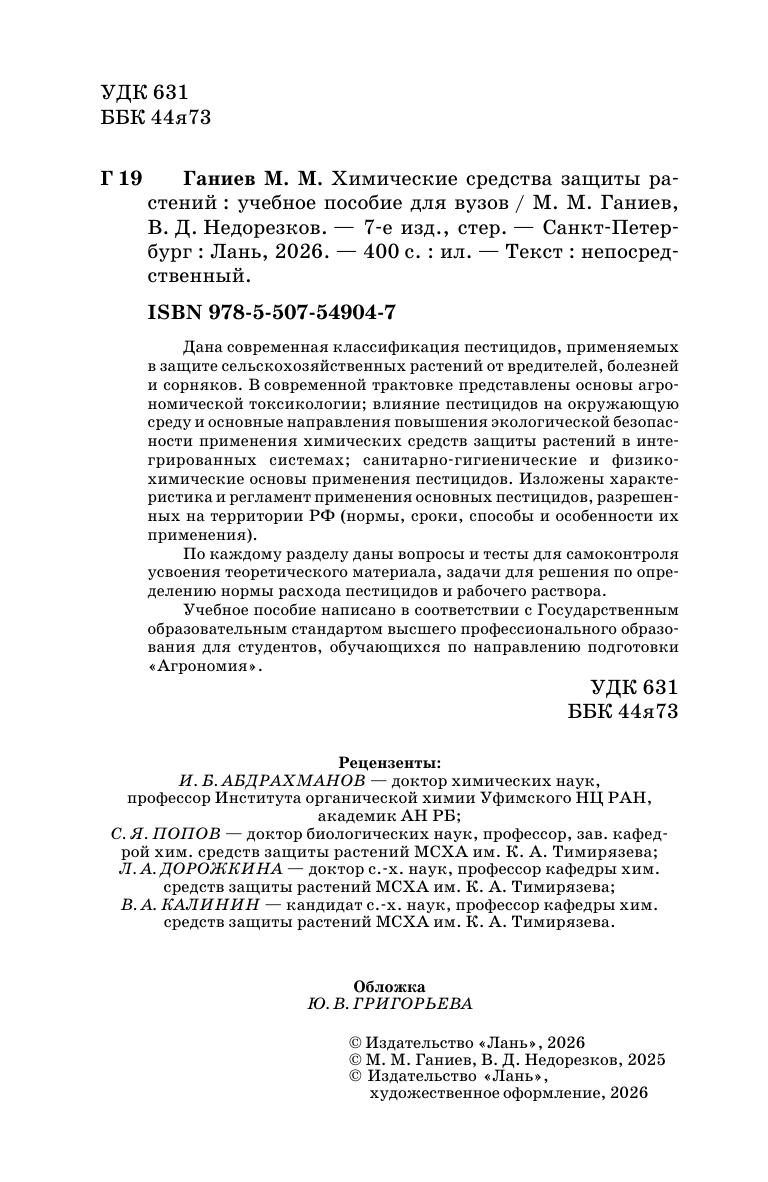 УДК 631
ББК 44я73

Г 19 Ганиев М. М. Химические средства защиты растений : учебное пособие для вузов / М. М. Ганиев, В. Д. Недорезков. — 7-е изд., стер. — Санкт-Петербург : Лань, 2026. — 400 с. : ил. — Текст : непосредственный.

ISBN 978-5-507-54904-7

Дана современная классификация пестицидов, применяемых в защите сельскохозяйственных растений от вредителей, болезней и сорняков. В современной трактовке представлены основы агрономической токсикологии; влияние пестицидов на окружающую среду и основные направления повышения экологической безопасности применения химических средств защиты растений в интегрированных системах; санитарно-гигиенические и физико-химические основы применения пестицидов. Изложены характеристика и регламент применения основных пестицидов, разрешенных на территории РФ (нормы, сроки, способы и особенности их применения).

По каждому разделу даны вопросы и тесты для самоконтроля усвоения теоретического материала, задачи для решения по определению нормы расхода пестицидов и рабочего раствора.

Учебное пособие написано в соответствии с Государственным образовательным стандартом высшего профессионального образования для студентов, обучающихся по направлению подготовки «Агрономия».

УДК 631
ББК 44я73

Рецензенты:
И. Б. АБДРАХМАНОВ — доктор химических наук, профессор Института органической химии Уфимского НЦ РАН, академик АН РБ;
С. Я. ПОПОВ — доктор биологических наук, профессор, зав. кафедрой хим. средств защиты растений МСХА им. К. А. Тимирязева;
Л. А. ДОРОЖКИНА — доктор с.-х. наук, профессор кафедры хим. средств защиты растений МСХА им. К. А. Тимирязева;
В. А. КАЛИНИН — кандидат с.-х. наук, профессор кафедры хим. средств защиты растений МСХА им. К. А. Тимирязева.

Обложка
Ю. В. ГРИГОРЬЕВА

© Издательство «Лань», 2026
© М. М. Ганиев, В. Д. Недорезков, 2025
© Издательство «Лань», художественное оформление, 2026